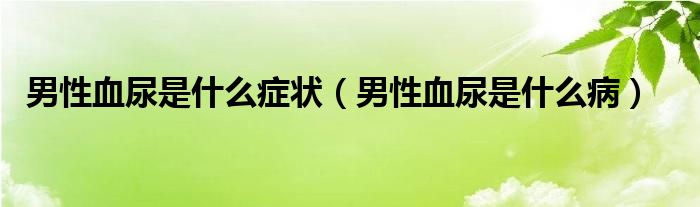 男性血尿是什么症状（男性血尿是什么病）